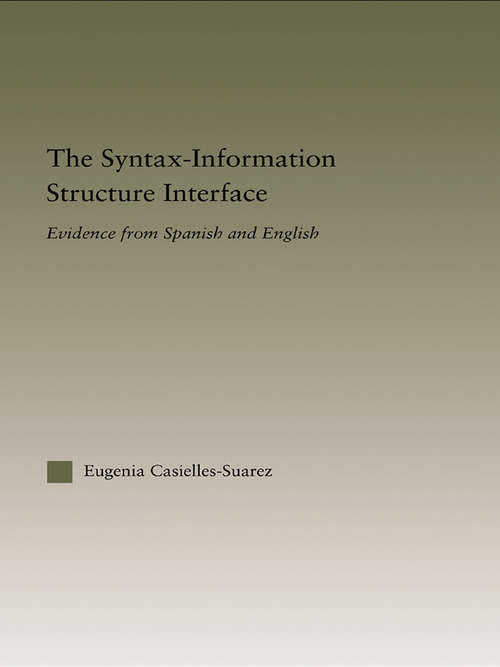 The Syntax-Information Structure Interface

Evidence from Spanish and English

Eugenia Casielles-Suarez